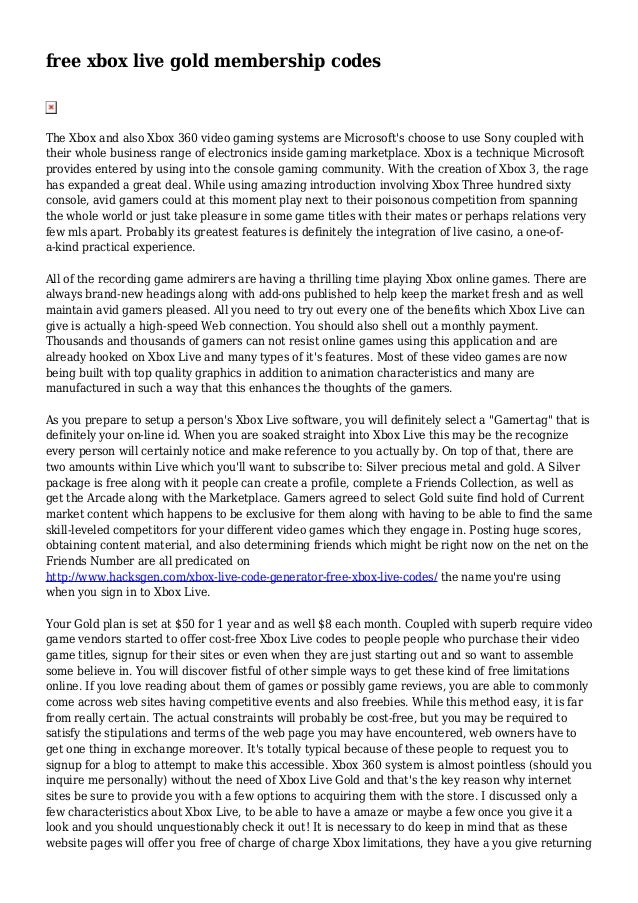 free xbox live gold membership codes

The Xbox and also Xbox 360 video gaming systems are Microsoft's choose to use Sony coupled with their whole business range of electronics inside gaming marketplace. Xbox is a technique Microsoft provides entered by using into the console gaming community. With the creation of Xbox 3, the rage has expanded a great deal. While using amazing introduction involving Xbox Three hundred sixty console, avid gamers could at this moment play next to their poisonous competition from spanning the whole world or just take pleasure in some game titles with their mates or perhaps relations very few mls apart. Probably its greatest features is definitely the integration of live casino, a one-of-a-kind practical experience.

All of the recording game admirers are having a thrilling time playing Xbox online games. There are always brand-new headings along with add-ons published to help keep the market fresh and as well maintain avid gamers pleased. All you need to try out every one of the benefits which Xbox Live can give is actually a high-speed Web connection. You should also shell out a monthly payment. Thousands and thousands of gamers can not resist online games using this application and are already hooked on Xbox Live and many types of it's features. Most of these video games are now being built with top quality graphics in addition to animation characteristics and many are manufactured in such a way that this enhances the thoughts of the gamers.

As you prepare to setup a person's Xbox Live software, you will definitely select a "Gamertag" that is definitely your on-line id. When you are soaked straight into Xbox Live this may be the recognize every person will certainly notice and make reference to you actually by. On top of that, there are two amounts within Live which you'll want to subscribe to: Silver precious metal and gold. A Silver package is free along with it people can create a profile, complete a Friends Collection, as well as get the Arcade along with the Marketplace. Gamers agreed to select Gold suite find hold of Current market content which happens to be exclusive for them along with having to be able to find the same skill-leveled competitors for your different video games which they engage in. Posting huge scores, obtaining content material, and also determining friends which might be right now on the net on the Friends Number are all predicated on http://www.hacksgen.com/xbox-live-code-generator-free-xbox-live-codes/ the name you're using when you sign in to Xbox Live.

Your Gold plan is set at $50 for 1 year and as well $8 each month. Coupled with superb require video game vendors started to offer cost-free Xbox Live codes to people people who purchase their video game titles, signup for their sites or even when they are just starting out and so want to assemble some believe in. You will discover fistful of other simple ways to get these kind of free limitations online. If you love reading about them of games or possibly game reviews, you are able to commonly come across web sites having competitive events and also freebies. While this method easy, it is far from really certain. The actual constraints will probably be cost-free, but you may be required to satisfy the stipulations and terms of the web page you may have encountered, web owners have to get one thing in exchange moreover. It's totally typical because of these people to request you to signup for a blog to attempt to make this accessible. Xbox 360 system is almost pointless (should you inquire me personally) without the need of Xbox Live Gold and that's the key reason why internet sites be sure to provide you with a few options to acquiring them with the store. I discussed only a few characteristics about Xbox Live, to be able to have a amaze or maybe a few once you give it a look and you should unquestionably check it out! It is necessary to do keep in mind that as these website pages will offer you free of charge of charge Xbox limitations, they have a you give returning